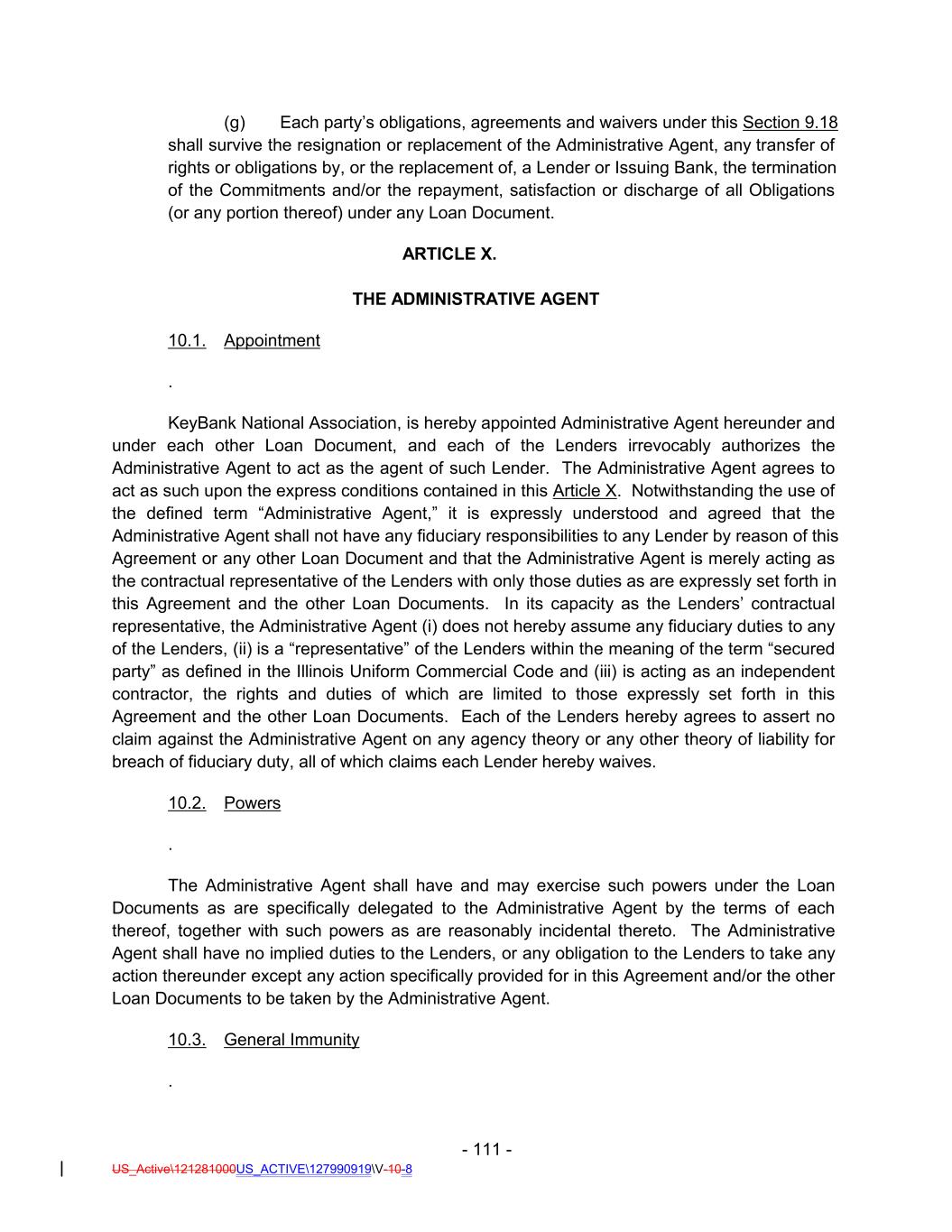 (g) Each party's obligations, agreements and waivers under this Section 9.18 shall survive the resignation or replacement of the Administrative Agent, any transfer of rights or obligations by, or the replacement of, a Lender or Issuing Bank, the termination of the Commitments and/or the repayment, satisfaction or discharge of all Obligations (or any portion thereof) under any Loan Document.

ARTICLE X.

THE ADMINISTRATIVE AGENT

10.1. Appointment

.

KeyBank National Association, is hereby appointed Administrative Agent hereunder and under each other Loan Document, and each of the Lenders irrevocably authorizes the Administrative Agent to act as the agent of such Lender. The Administrative Agent agrees to act as such upon the express conditions contained in this Article X. Notwithstanding the use of the defined term "Administrative Agent," it is expressly understood and agreed that the Administrative Agent shall not have any fiduciary responsibilities to any Lender by reason of this Agreement or any other Loan Document and that the Administrative Agent is merely acting as the contractual representative of the Lenders with only those duties as are expressly set forth in this Agreement and the other Loan Documents. In its capacity as the Lenders' contractual representative, the Administrative Agent (i) does not hereby assume any fiduciary duties to any of the Lenders, (ii) is a "representative" of the Lenders within the meaning of the term "secured party" as defined in the Illinois Uniform Commercial Code and (iii) is acting as an independent contractor, the rights and duties of which are limited to those expressly set forth in this Agreement and the other Loan Documents. Each of the Lenders hereby agrees to assert no claim against the Administrative Agent on any agency theory or any other theory of liability for breach of fiduciary duty, all of which claims each Lender hereby waives.

10.2. Powers

.

The Administrative Agent shall have and may exercise such powers under the Loan Documents as are specifically delegated to the Administrative Agent by the terms of each thereof, together with such powers as are reasonably incidental thereto. The Administrative Agent shall have no implied duties to the Lenders, or any obligation to the Lenders to take any action thereunder except any action specifically provided for in this Agreement and/or the other Loan Documents to be taken by the Administrative Agent.

10.3. General Immunity

.

- 111 -

US_Active\121281000US_ACTIVE\127990919\V-10-8